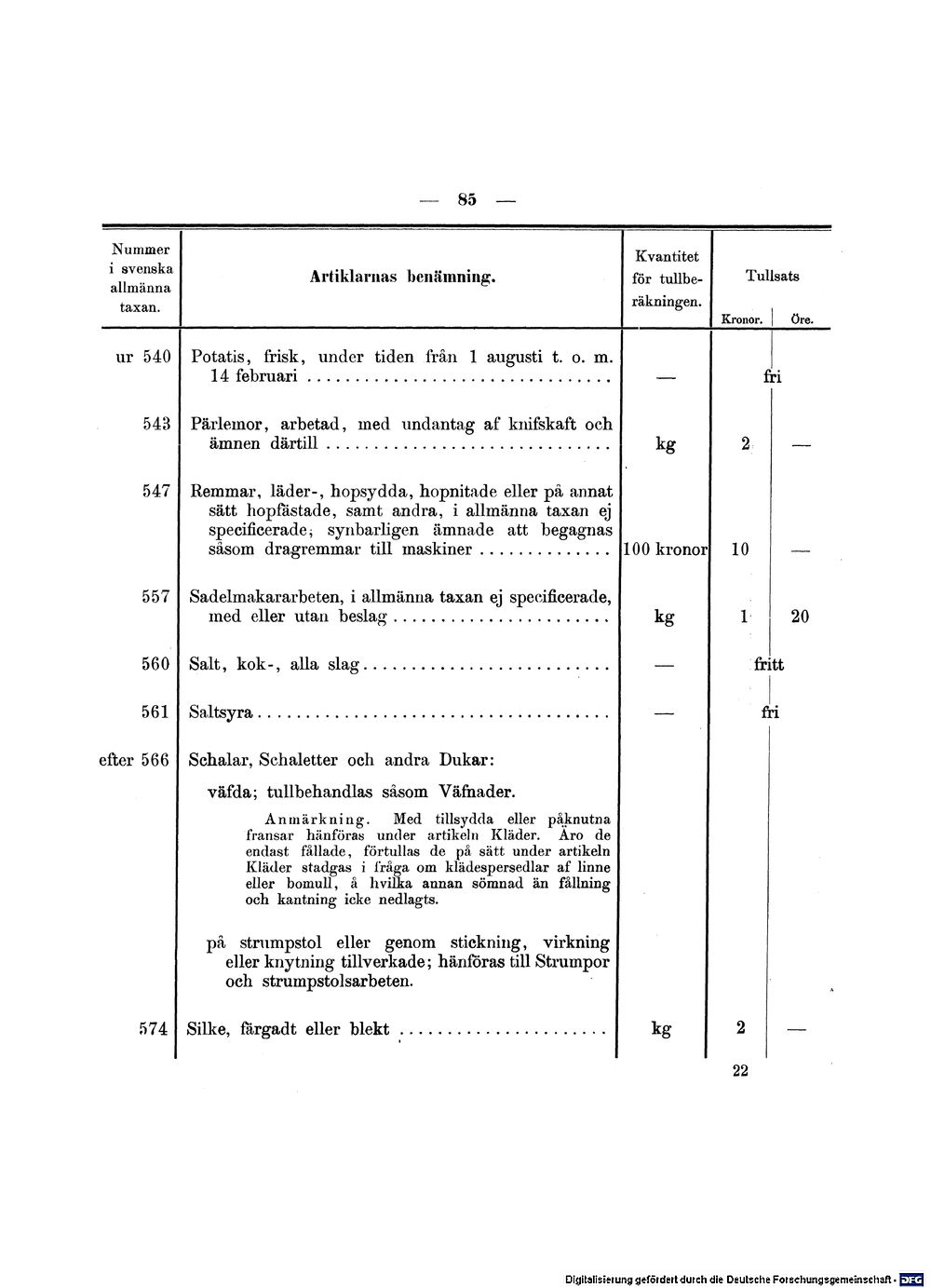 — 85 —

| Nummer i svenska allmänna taxan. | Artiklarnas benämning. | Kvantitet för tullberäkningen. | Tullsats Kronor. | Öre. |
|---|---|---|---|---|
| ur 540 | Potatis, frisk, under tiden från 1 augusti t. o. m. 14 februari | — | fri | |
| 543 | Pärlemor, arbetad, med undantag af knifskaft och ämnen därtill | kg | 2 | — |
| 547 | Remmar, läder-, hopsydda, hopnitade eller på annat sätt hopfästade, samt andra, i allmänna taxan ej specificerade; synbarligen ämnade att begagnas såsom dragremmar till maskiner | 100 kronor | 10 | — |
| 557 | Sadelmakararbeten, i allmänna taxan ej specificerade, med eller utan beslag | kg | 1 | 20 |
| 560 | Salt, kok-, alla slag | — | fritt | |
| 561 | Saltsyra | — | fri | |
| efter 566 | Schalar, Schaletter och andra Dukar: väfda; tullbehandlas såsom Väfnader. Anmärkning. Med tillsydda eller påknutna fransar hänföras under artikeln Kläder. Äro de endast fållade, förtullas de på sätt under artikeln Kläder stadgas i fråga om klädespersedlar af linne eller bomull, å hvilka annan sömnad än fållning och kantning icke nedlagts. på strumpstol eller genom stickning, virkning eller knytning tillverkade; hänföras till Strumpor och strumpstolsarbeten. | | | |
| 574 | Silke, färgadt eller blekt | kg | 2 | — |

22

Digitalisierung gefördert durch die Deutsche Forschungsgemeinschaft · DFG